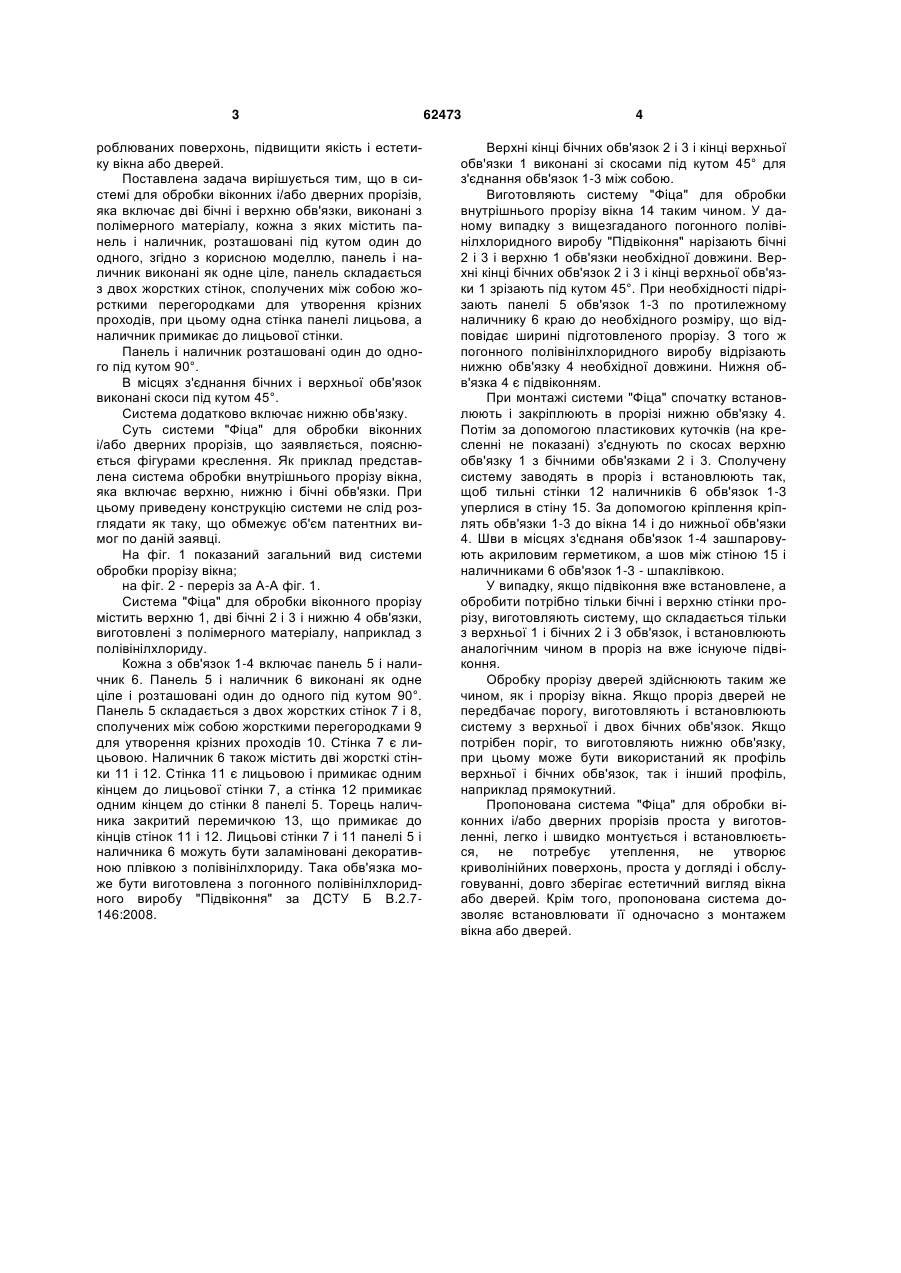 3 62473 4

роблюваних поверхонь, підвищити якість і естетику вікна або дверей.

Поставлена задача вирішується тим, що в системі для обробки віконних і/або дверних прорізів, яка включає дві бічні і верхню обв'язки, виконані з полімерного матеріалу, кожна з яких містить панель і наличник, розташовані під кутом один до одного, згідно з корисною моделлю, панель і наличник виконані як одне ціле, панель складається з двох жорстких стінок, сполучених між собою жорсткими перегородками для утворення крізних проходів, при цьому одна стінка панелі лицьова, а наличник примикає до лицьової стінки.

Панель і наличник розташовані один до одного під кутом 90°.

В місцях з'єднання бічних і верхньої обв'язок виконані скоси під кутом 45°.

Система додатково включає нижню обв'язку.

Суть системи "Фіца" для обробки віконних і/або дверних прорізів, що заявляється, пояснюється фігурами креслення. Як приклад представлена система обробки внутрішнього прорізу вікна, яка включає верхню, нижню і бічні обв'язки. При цьому приведену конструкцію системи не слід розглядати як таку, що обмежує об'єм патентних вимог по даній заявці.

На фіг. 1 показаний загальний вид системи обробки прорізу вікна;

на фіг. 2 - переріз за А-А фіг. 1.

Система "Фіца" для обробки віконного прорізу містить верхню 1, дві бічні 2 і 3 і нижню 4 обв'язки, виготовлені з полімерного матеріалу, наприклад з полівінілхлориду.

Кожна з обв'язок 1-4 включає панель 5 і наличник 6. Панель 5 і наличник 6 виконані як одне ціле і розташовані один до одного під кутом 90°. Панель 5 складається з двох жорстких стінок 7 і 8, сполучених між собою жорсткими перегородками 9 для утворення крізних проходів 10. Стінка 7 є лицьовою. Наличник 6 також містить дві жорсткі стінки 11 і 12. Стінка 11 є лицьовою і примикає одним кінцем до лицьової стінки 7, а стінка 12 примикає одним кінцем до стінки 8 панелі 5. Торець наличника закритий перемичкою 13, що примикає до кінців стінок 11 і 12. Лицьові стінки 7 і 11 панелі 5 і наличника 6 можуть бути заламіновані декоративною плівкою з полівінілхлориду. Така обв'язка може бути виготовлена з погонного полівінілхлоридного виробу "Підвіконня" за ДСТУ Б В.2.7-146:2008.

Верхні кінці бічних обв'язок 2 і 3 і кінці верхньої обв'язки 1 виконані зі скосами під кутом 45° для з'єднання обв'язок 1-3 між собою.

Виготовляють систему "Фіца" для обробки внутрішнього прорізу вікна 14 таким чином. У даному випадку з вищезгаданого погонного полівінілхлоридного виробу "Підвіконня" нарізають бічні 2 і 3 і верхню 1 обв'язки необхідної довжини. Верхні кінці бічних обв'язок 2 і 3 і кінці верхньої обв'язки 1 зрізають під кутом 45°. При необхідності підрізають панелі 5 обв'язок 1-3 по протилежному наличнику 6 краю до необхідного розміру, що відповідає ширині підготовленого прорізу. З того ж погонного полівінілхлоридного виробу відрізають нижню обв'язку 4 необхідної довжини. Нижня обв'язка 4 є підвіконням.

При монтажі системи "Фіца" спочатку встановлюють і закріплюють в прорізі нижню обв'язку 4. Потім за допомогою пластикових куточків (на кресленні не показані) з'єднують по скосах верхню обв'язку 1 з бічними обв'язками 2 і 3. Сполучену систему заводять в проріз і встановлюють так, щоб тильні стінки 12 наличників 6 обв'язок 1-3 уперлися в стіну 15. За допомогою кріплення кріплять обв'язки 1-3 до вікна 14 і до нижньої обв'язки 4. Шви в місцях з'єднаня обв'язок 1-4 зашпаровують акриловим герметиком, а шов між стіною 15 і наличниками 6 обв'язок 1-3 - шпаклівкою.

У випадку, якщо підвіконня вже встановлене, а обробити потрібно тільки бічні і верхню стінки прорізу, виготовляють систему, що складається тільки з верхньої 1 і бічних 2 і 3 обв'язок, і встановлюють аналогічним чином в проріз на вже існуюче підвіконня.

Обробку прорізу дверей здійснюють таким же чином, як і прорізу вікна. Якщо проріз дверей не передбачає порогу, виготовляють і встановлюють систему з верхньої і двох бічних обв'язок. Якщо потрібен поріг, то виготовляють нижню обв'язку, при цьому може бути використаний як профіль верхньої і бічних обв'язок, так і інший профіль, наприклад прямокутний.

Пропонована система "Фіца" для обробки віконних і/або дверних прорізів проста у виготовленні, легко і швидко монтується і встановлюється, не потребує утеплення, не утворює криволінійних поверхонь, проста у догляді і обслуговуванні, довго зберігає естетичний вигляд вікна або дверей. Крім того, пропонована система дозволяє встановлювати її одночасно з монтажем вікна або дверей.